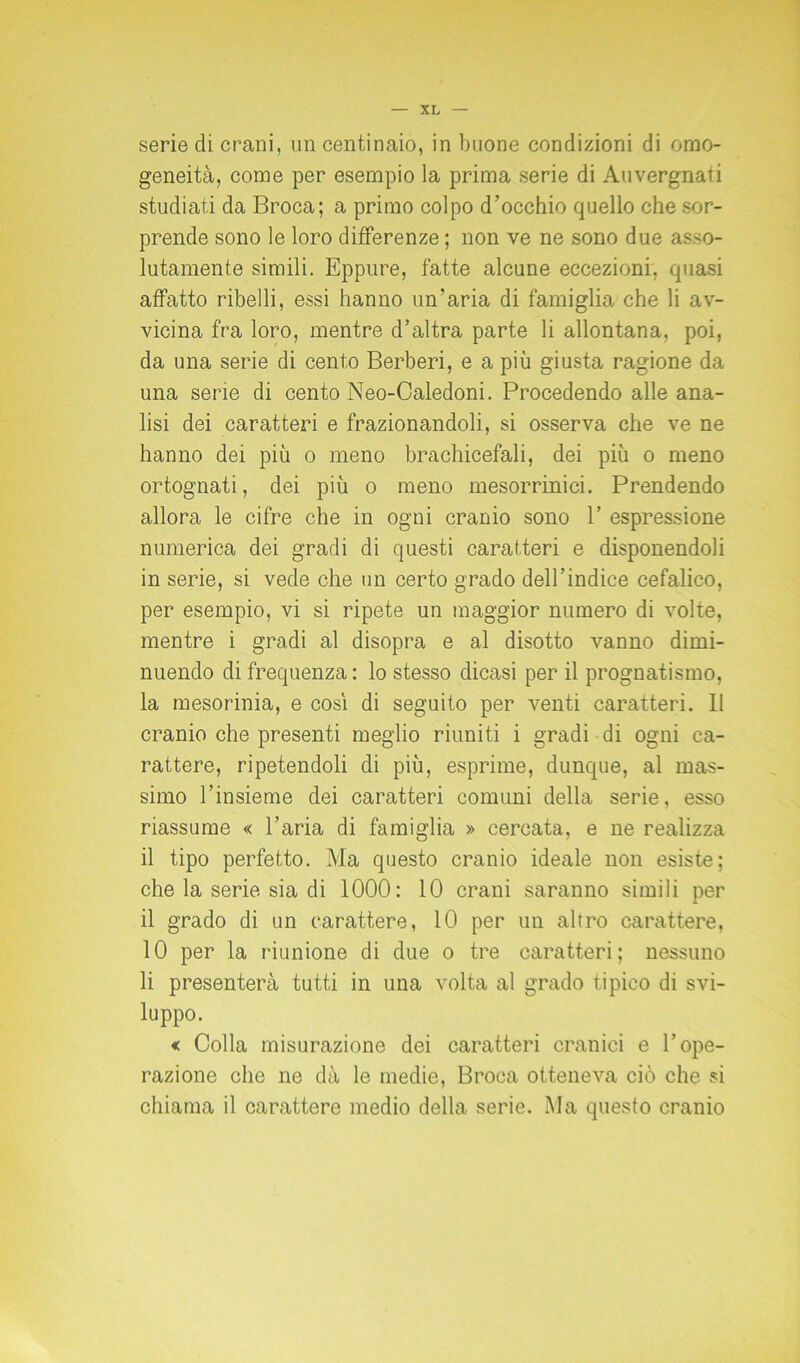 — XL —

serie di crani, un centinaio, in buone condizioni di omogeneità, come per esempio la prima serie di Auvergnati studiati da Broca; a primo colpo d'occhio quello che sorprende sono le loro differenze; non ve ne sono due assolutamente simili. Eppure, fatte alcune eccezioni, quasi affatto ribelli, essi hanno un'aria di famiglia che li avvicina fra loro, mentre d'altra parte li allontana, poi, da una serie di cento Berberi, e a più giusta ragione da una serie di cento Neo-Caledoni. Procedendo alle analisi dei caratteri e frazionandoli, si osserva che ve ne hanno dei più o meno brachicefali, dei più o meno ortognati, dei più o meno mesorrinici. Prendendo allora le cifre che in ogni cranio sono l' espressione numerica dei gradi di questi caratteri e disponendoli in serie, si vede che un certo grado dell'indice cefalico, per esempio, vi si ripete un maggior numero di volte, mentre i gradi al disopra e al disotto vanno diminuendo di frequenza: lo stesso dicasi per il prognatismo, la mesorinia, e così di seguito per venti caratteri. Il cranio che presenti meglio riuniti i gradi di ogni carattere, ripetendoli di più, esprime, dunque, al massimo l'insieme dei caratteri comuni della serie, esso riassume « l'aria di famiglia » cercata, e ne realizza il tipo perfetto. Ma questo cranio ideale non esiste; che la serie sia di 1000: 10 crani saranno simili per il grado di un carattere, 10 per un altro carattere, 10 per la riunione di due o tre caratteri; nessuno li presenterà tutti in una volta al grado tipico di sviluppo.

« Colla misurazione dei caratteri cranici e l'operazione che ne dà le medie, Broca otteneva ciò che si chiama il carattere medio della serie. Ma questo cranio